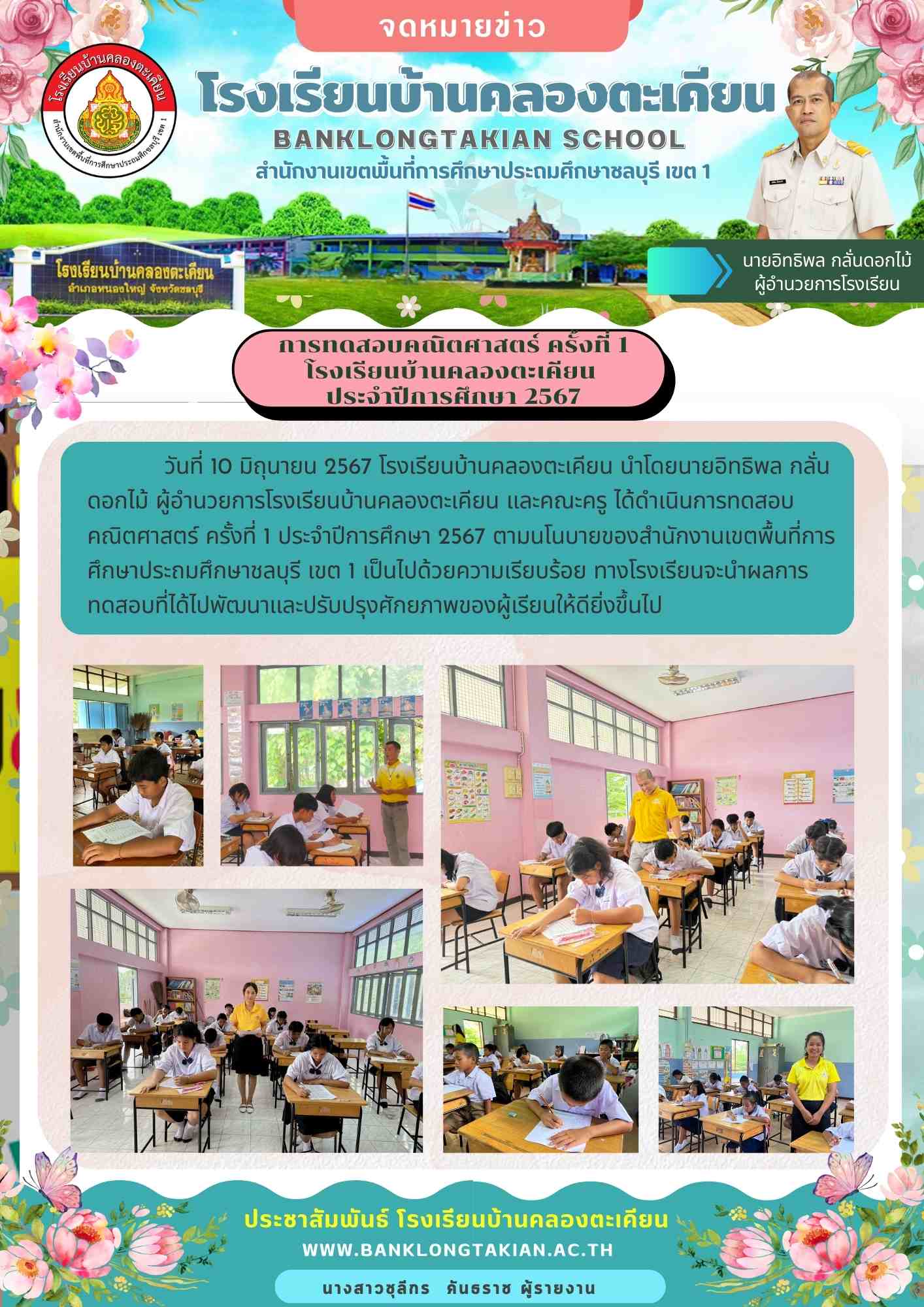 จดหมายข่าว

โรงเรียนบ้านคลองตะเคียน
สำนักงานเขตพื้นที่การศึกษาประถมศึกษาชลบุรี เขต 1

โรงเรียนบ้านคลองตะเคียน
BANKLONGTAKIAN SCHOOL
สำนักงานเขตพื้นที่การศึกษาประถมศึกษาชลบุรี เขต 1

โรงเรียนบ้านคลองตะเคียน
อำเภอหนองใหญ่ จังหวัดชลบุรี

นายอิทธิพล กลั่นดอกไม้
ผู้อำนวยการโรงเรียน

การทดสอบคณิตศาสตร์ ครั้งที่ 1
โรงเรียนบ้านคลองตะเคียน
ประจำปีการศึกษา 2567

วันที่ 10 มิถุนายน 2567 โรงเรียนบ้านคลองตะเคียน นำโดยนายอิทธิพล กลั่นดอกไม้ ผู้อำนวยการโรงเรียนบ้านคลองตะเคียน และคณะครู ได้ดำเนินการทดสอบคณิตศาสตร์ ครั้งที่ 1 ประจำปีการศึกษา 2567 ตามนโนบายของสำนักงานเขตพื้นที่การศึกษาประถมศึกษาชลบุรี เขต 1 เป็นไปด้วยความเรียบร้อย ทางโรงเรียนจะนำผลการทดสอบที่ได้ไปพัฒนาและปรับปรุงศักยภาพของผู้เรียนให้ดียิ่งขึ้นไป

ประชาสัมพันธ์ โรงเรียนบ้านคลองตะเคียน
WWW.BANKLONGTAKIAN.AC.TH
นางสาวชุลีกร คันธราช ผู้รายงาน